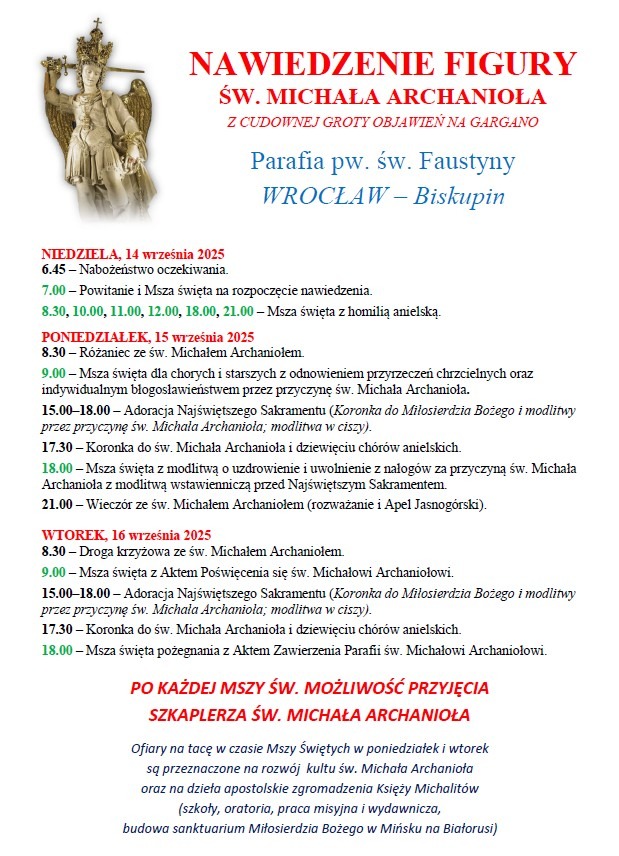 NAWIEDZENIE FIGURY
ŚW. MICHAŁA ARCHANIOŁA
Z CUDOWNEJ GROTY OBJAWIEŃ NA GARGANO

Parafia pw. św. Faustyny
WROCŁAW – Biskupin

NIEDZIELA, 14 września 2025
6.45 – Nabożeństwo oczekiwania.
7.00 – Powitanie i Msza święta na rozpoczęcie nawiedzenia.
8.30, 10.00, 11.00, 12.00, 18.00, 21.00 – Msza święta z homilią anielską.

PONIEDZIAŁEK, 15 września 2025
8.30 – Różaniec ze św. Michałem Archaniołem.
9.00 – Msza święta dla chorych i starszych z odnowieniem przyrzeczeń chrzcielnych oraz indywidualnym błogosławieństwem przez przyczynę św. Michała Archanioła.
15.00–18.00 – Adoracja Najświętszego Sakramentu (Koronka do Miłosierdzia Bożego i modlitwy przez przyczynę św. Michała Archanioła; modlitwa w ciszy).
17.30 – Koronka do św. Michała Archanioła i dziewięciu chórów anielskich.
18.00 – Msza święta z modlitwą o uzdrowienie i uwolnienie z nałogów za przyczyną św. Michała Archanioła z modlitwą wstawienniczą przed Najświętszym Sakramentem.
21.00 – Wieczór ze św. Michałem Archaniołem (rozważanie i Apel Jasnogórski).

WTOREK, 16 września 2025
8.30 – Droga krzyżowa ze św. Michałem Archaniołem.
9.00 – Msza święta z Aktem Poświęcenia się św. Michałowi Archaniołowi.
15.00–18.00 – Adoracja Najświętszego Sakramentu (Koronka do Miłosierdzia Bożego i modlitwy przez przyczynę św. Michała Archanioła; modlitwa w ciszy).
17.30 – Koronka do św. Michała Archanioła i dziewięciu chórów anielskich.
18.00 – Msza święta pożegnania z Aktem Zawierzenia Parafii św. Michałowi Archaniołowi.

PO KAŻDEJ MSZY ŚW. MOŻLIWOŚĆ PRZYJĘCIA
SZKAPLERZA ŚW. MICHAŁA ARCHANIOŁA

Ofiary na tacę w czasie Mszy Świętych w poniedziałek i wtorek są przeznaczone na rozwój kultu św. Michała Archanioła oraz na dzieła apostolskie zgromadzenia Księży Michalitów (szkoły, oratoria, praca misyjna i wydawnicza, budowa sanktuarium Miłosierdzia Bożego w Mińsku na Białorusi)